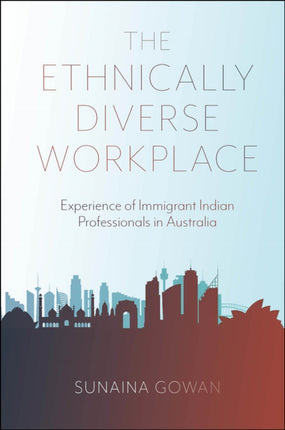 THE ETHNICALLY DIVERSE WORKPLACE

Experience of Immigrant Indian Professionals in Australia

SUNAINA GOWAN